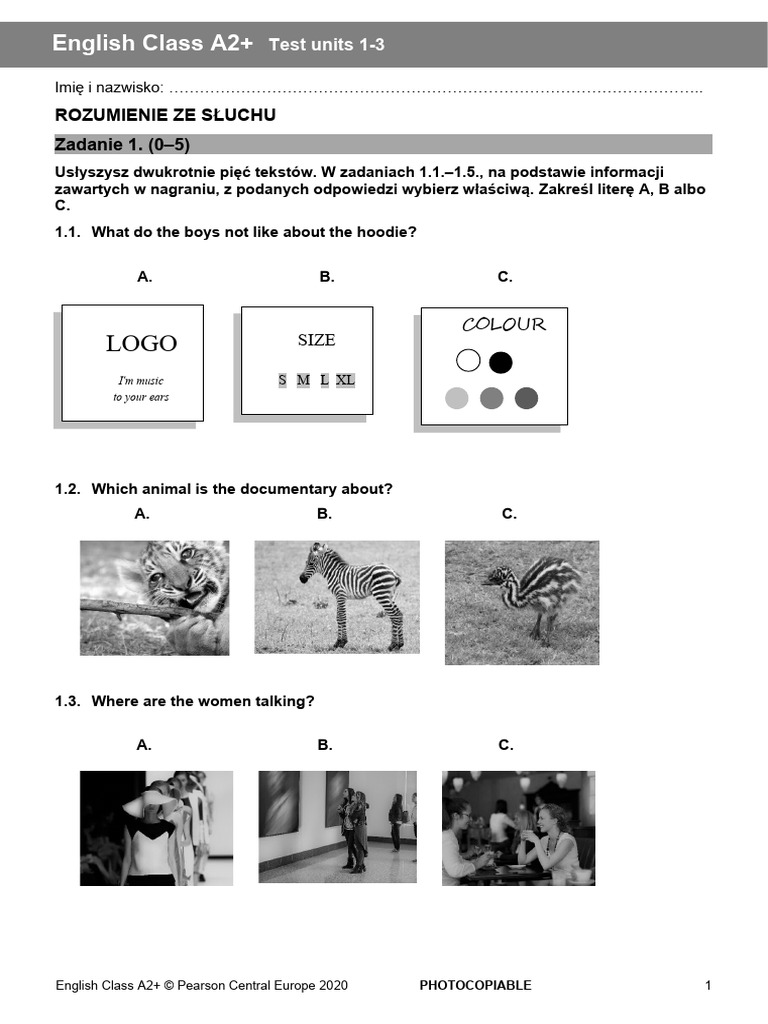 English Class A2+ Test units 1-3

Imię i nazwisko: ……………………………………………………………………………………………..

ROZUMIENIE ZE SŁUCHU

Zadanie 1. (0–5)

Usłyszysz dwukrotnie pięć tekstów. W zadaniach 1.1.–1.5., na podstawie informacji zawartych w nagraniu, z podanych odpowiedzi wybierz właściwą. Zakreśl literę A, B albo C.

1.1. What do the boys not like about the hoodie?

A.

LOGO

I'm music to your ears

B.

SIZE

S M L XL

C.

COLOUR

1.2. Which animal is the documentary about?

A.

B.

C.

1.3. Where are the women talking?

A.

B.

C.

English Class A2+ © Pearson Central Europe 2020 PHOTOCOPIABLE 1